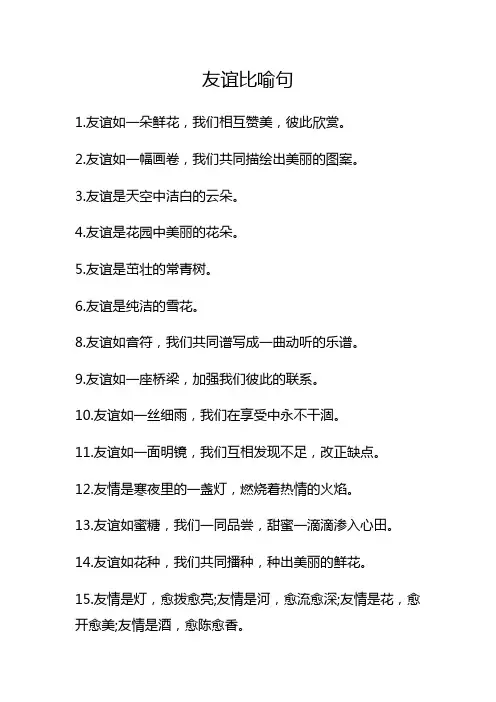 友谊比喻句

1.友谊如一朵鲜花，我们相互赞美，彼此欣赏。

2.友谊如一幅画卷，我们共同描绘出美丽的图案。

3.友谊是天空中洁白的云朵。

4.友谊是花园中美丽的花朵。

5.友谊是茁壮的常青树。

6.友谊是纯洁的雪花。

8.友谊如音符，我们共同谱写成一曲动听的乐谱。

9.友谊如一座桥梁，加强我们彼此的联系。

10.友谊如一丝细雨，我们在享受中永不干涸。

11.友谊如一面明镜，我们互相发现不足，改正缺点。

12.友情是寒夜里的一盏灯，燃烧着热情的火焰。

13.友谊如蜜糖，我们一同品尝，甜蜜一滴滴渗入心田。

14.友谊如花种，我们共同播种，种出美丽的鲜花。

15.友情是灯，愈拨愈亮;友情是河，愈流愈深;友情是花，愈开愈美;友情是酒，愈陈愈香。